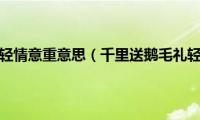 轻情意重意思（千里送鹅毛礼轻